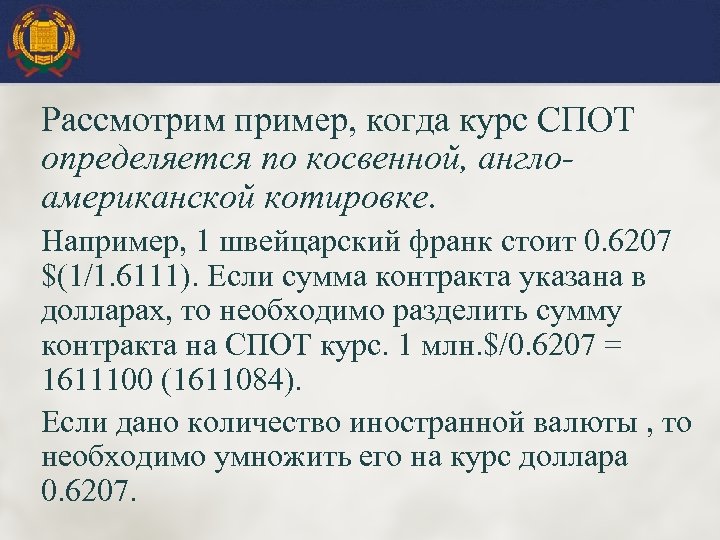 Рассмотрим пример, когда курс СПОТ определяется по косвенной, англо-американской котировке.

Например, 1 швейцарский франк стоит 0.6207 $(1/1.6111). Если сумма контракта указана в долларах, то необходимо разделить сумму контракта на СПОТ курс. 1 млн.$/0.6207 = 1611100 (1611084).

Если дано количество иностранной валюты , то необходимо умножить его на курс доллара 0.6207.